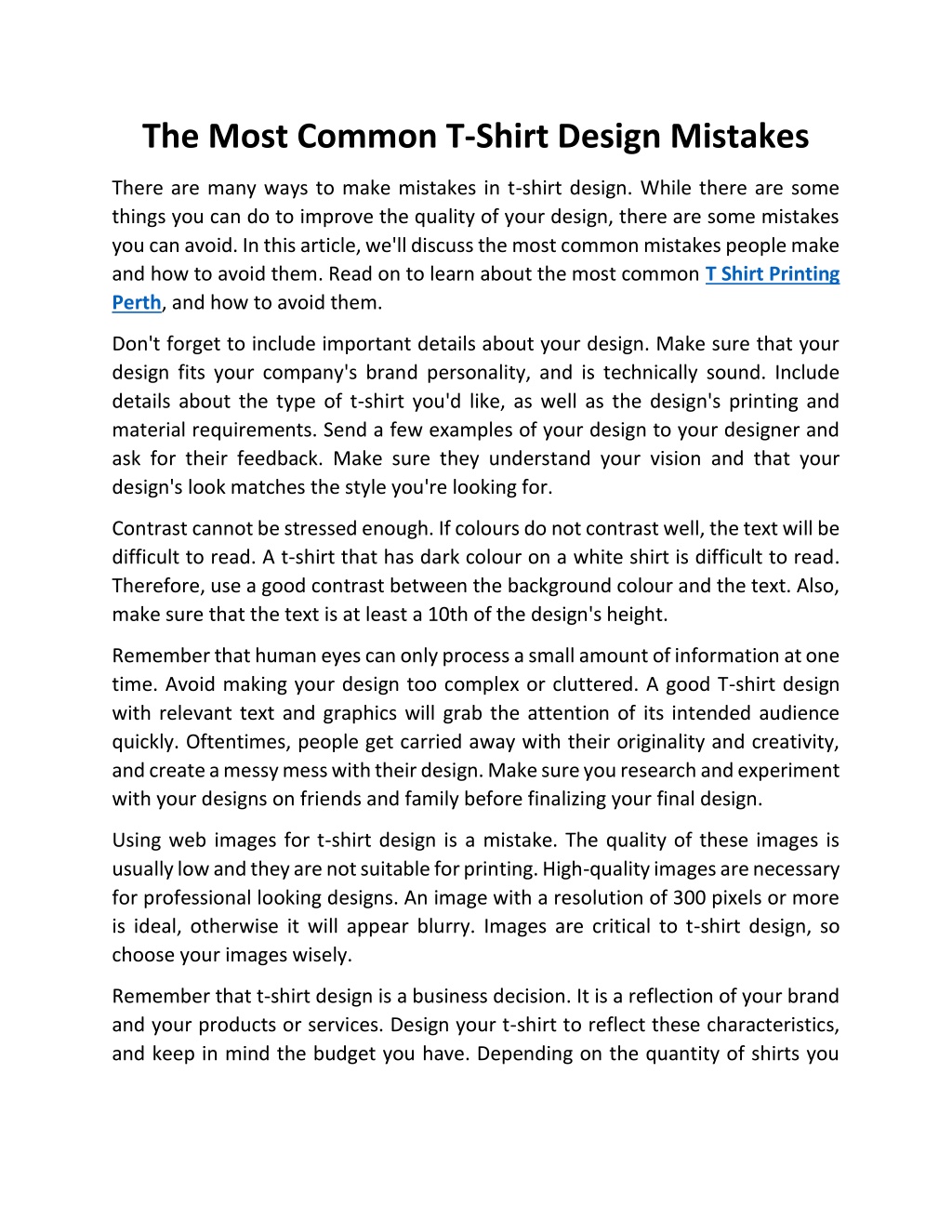 The Most Common T-Shirt Design Mistakes

There are many ways to make mistakes in t-shirt design. While there are some things you can do to improve the quality of your design, there are some mistakes you can avoid. In this article, we'll discuss the most common mistakes people make and how to avoid them. Read on to learn about the most common T Shirt Printing Perth, and how to avoid them.

Don't forget to include important details about your design. Make sure that your design fits your company's brand personality, and is technically sound. Include details about the type of t-shirt you'd like, as well as the design's printing and material requirements. Send a few examples of your design to your designer and ask for their feedback. Make sure they understand your vision and that your design's look matches the style you're looking for.

Contrast cannot be stressed enough. If colours do not contrast well, the text will be difficult to read. A t-shirt that has dark colour on a white shirt is difficult to read. Therefore, use a good contrast between the background colour and the text. Also, make sure that the text is at least a 10th of the design's height.

Remember that human eyes can only process a small amount of information at one time. Avoid making your design too complex or cluttered. A good T-shirt design with relevant text and graphics will grab the attention of its intended audience quickly. Oftentimes, people get carried away with their originality and creativity, and create a messy mess with their design. Make sure you research and experiment with your designs on friends and family before finalizing your final design.

Using web images for t-shirt design is a mistake. The quality of these images is usually low and they are not suitable for printing. High-quality images are necessary for professional looking designs. An image with a resolution of 300 pixels or more is ideal, otherwise it will appear blurry. Images are critical to t-shirt design, so choose your images wisely.

Remember that t-shirt design is a business decision. It is a reflection of your brand and your products or services. Design your t-shirt to reflect these characteristics, and keep in mind the budget you have. Depending on the quantity of shirts you